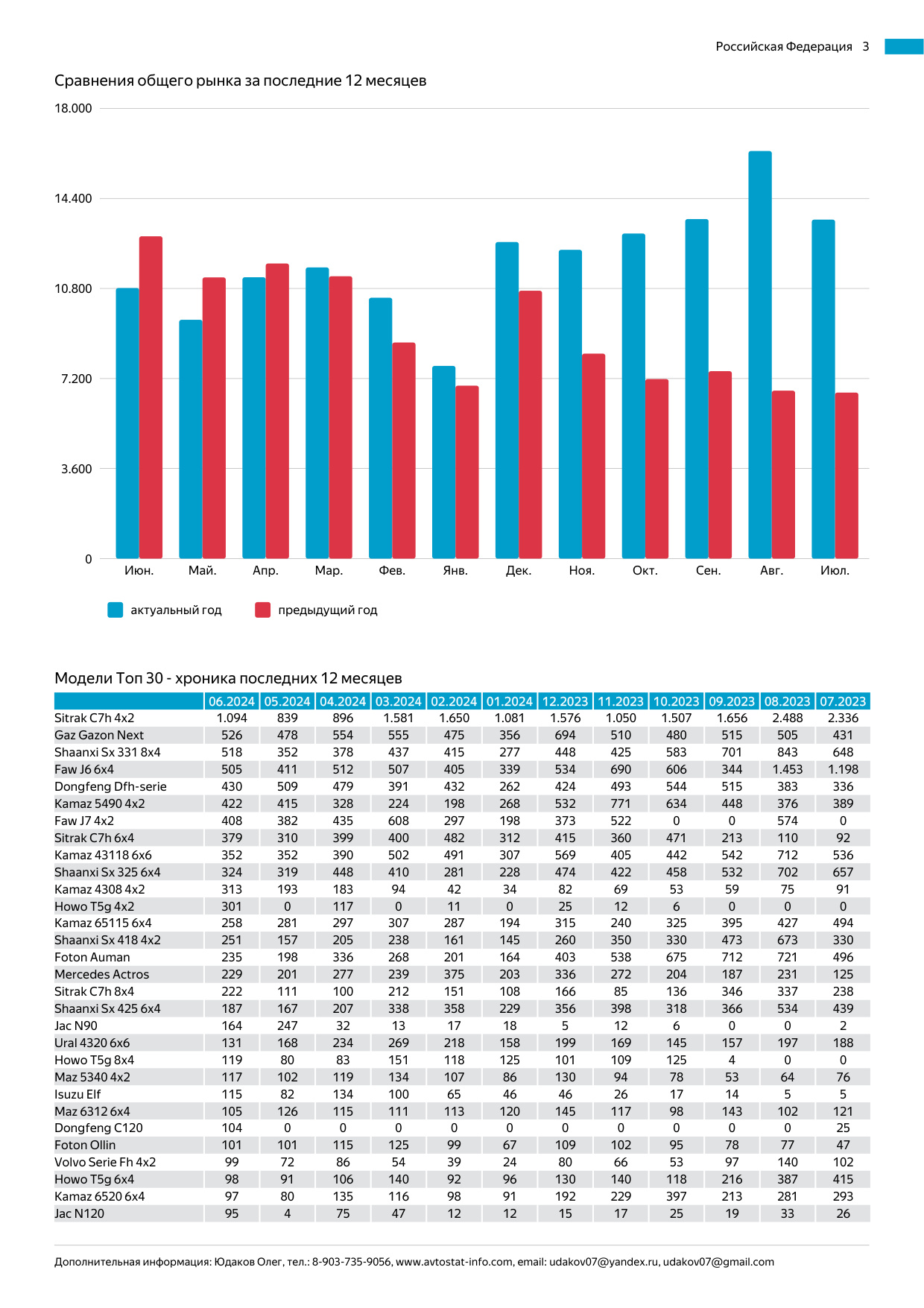 Российская Федерация 3

Сравнения общего рынка за последние 12 месяцев

18.000
14.400
10.800
7.200
3.600
0

Июн. Май. Апр. Мар. Фев. Янв. Дек. Ноя. Окт. Сен. Авг. Июл.

актуальный год
предыдущий год

Модели Топ 30 - хроника последних 12 месяцев

| | 06.2024 | 05.2024 | 04.2024 | 03.2024 | 02.2024 | 01.2024 | 12.2023 | 11.2023 | 10.2023 | 09.2023 | 08.2023 | 07.2023 |
|---|---|---|---|---|---|---|---|---|---|---|---|---|
| Sitrak C7h 4x2 | 1.094 | 839 | 896 | 1.581 | 1.650 | 1.081 | 1.576 | 1.050 | 1.507 | 1.656 | 2.488 | 2.336 |
| Gaz Gazon Next | 526 | 478 | 554 | 555 | 475 | 356 | 694 | 510 | 480 | 515 | 505 | 431 |
| Shaanxi Sx 331 8x4 | 518 | 352 | 378 | 437 | 415 | 277 | 448 | 425 | 583 | 701 | 843 | 648 |
| Faw J6 6x4 | 505 | 411 | 512 | 507 | 405 | 339 | 534 | 690 | 606 | 344 | 1.453 | 1.198 |
| Dongfeng Dfh-serie | 430 | 509 | 479 | 391 | 432 | 262 | 424 | 493 | 544 | 515 | 383 | 336 |
| Kamaz 5490 4x2 | 422 | 415 | 328 | 224 | 198 | 268 | 532 | 771 | 634 | 448 | 376 | 389 |
| Faw J7 4x2 | 408 | 382 | 435 | 608 | 297 | 198 | 373 | 522 | 0 | 0 | 574 | 0 |
| Sitrak C7h 6x4 | 379 | 310 | 399 | 400 | 482 | 312 | 415 | 360 | 471 | 213 | 110 | 92 |
| Kamaz 43118 6x6 | 352 | 352 | 390 | 502 | 491 | 307 | 569 | 405 | 442 | 542 | 712 | 536 |
| Shaanxi Sx 325 6x4 | 324 | 319 | 448 | 410 | 281 | 228 | 474 | 422 | 458 | 532 | 702 | 657 |
| Kamaz 4308 4x2 | 313 | 193 | 183 | 94 | 42 | 34 | 82 | 69 | 53 | 59 | 75 | 91 |
| Howo T5g 4x2 | 301 | 0 | 117 | 0 | 11 | 0 | 25 | 12 | 6 | 0 | 0 | 0 |
| Kamaz 65115 6x4 | 258 | 281 | 297 | 307 | 287 | 194 | 315 | 240 | 325 | 395 | 427 | 494 |
| Shaanxi Sx 418 4x2 | 251 | 157 | 205 | 238 | 161 | 145 | 260 | 350 | 330 | 473 | 673 | 330 |
| Foton Auman | 235 | 198 | 336 | 268 | 201 | 164 | 403 | 538 | 675 | 712 | 721 | 496 |
| Mercedes Actros | 229 | 201 | 277 | 239 | 375 | 203 | 336 | 272 | 204 | 187 | 231 | 125 |
| Sitrak C7h 8x4 | 222 | 111 | 100 | 212 | 151 | 108 | 166 | 85 | 136 | 346 | 337 | 238 |
| Shaanxi Sx 425 6x4 | 187 | 167 | 207 | 338 | 358 | 229 | 356 | 398 | 318 | 366 | 534 | 439 |
| Jac N90 | 164 | 247 | 32 | 13 | 17 | 18 | 5 | 12 | 6 | 0 | 0 | 2 |
| Ural 4320 6x6 | 131 | 168 | 234 | 269 | 218 | 158 | 199 | 169 | 145 | 157 | 197 | 188 |
| Howo T5g 8x4 | 119 | 80 | 83 | 151 | 118 | 125 | 101 | 109 | 125 | 4 | 0 | 0 |
| Maz 5340 4x2 | 117 | 102 | 119 | 134 | 107 | 86 | 130 | 94 | 78 | 53 | 64 | 76 |
| Isuzu Elf | 115 | 82 | 134 | 100 | 65 | 46 | 46 | 26 | 17 | 14 | 5 | 5 |
| Maz 6312 6x4 | 105 | 126 | 115 | 111 | 113 | 120 | 145 | 117 | 98 | 143 | 102 | 121 |
| Dongfeng C120 | 104 | 0 | 0 | 0 | 0 | 0 | 0 | 0 | 0 | 0 | 0 | 25 |
| Foton Ollin | 101 | 101 | 115 | 125 | 99 | 67 | 109 | 102 | 95 | 78 | 77 | 47 |
| Volvo Serie Fh 4x2 | 99 | 72 | 86 | 54 | 39 | 24 | 80 | 66 | 53 | 97 | 140 | 102 |
| Howo T5g 6x4 | 98 | 91 | 106 | 140 | 92 | 96 | 130 | 140 | 118 | 216 | 387 | 415 |
| Kamaz 6520 6x4 | 97 | 80 | 135 | 116 | 98 | 91 | 192 | 229 | 397 | 213 | 281 | 293 |
| Jac N120 | 95 | 4 | 75 | 47 | 12 | 12 | 15 | 17 | 25 | 19 | 33 | 26 |

Дополнительная информация: Юдаков Олег, тел.: 8-903-735-9056, www.avtostat-info.com, email: udakov07@yandex.ru, udakov07@gmail.com